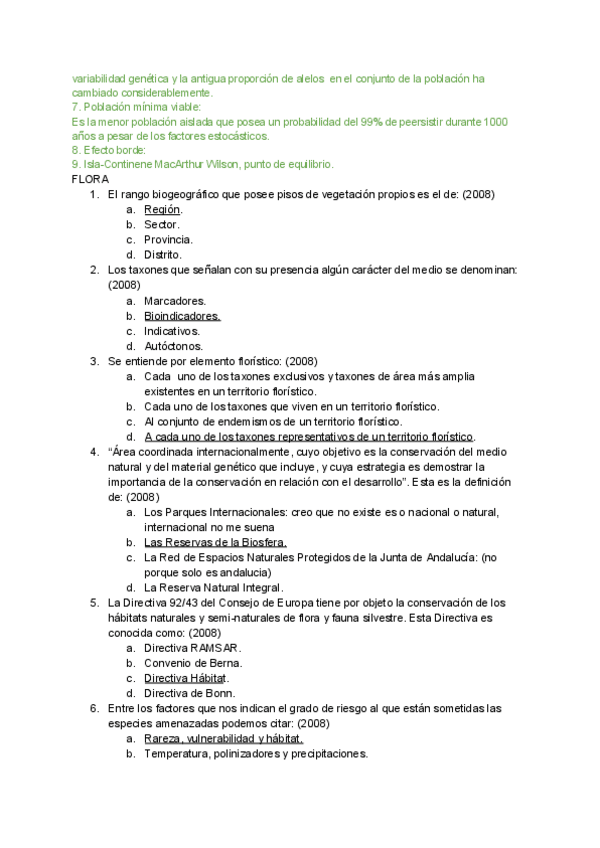 variabilidad genética y la antigua proporción de alelos en el conjunto de la población ha cambiado considerablemente.
7. Población mínima viable:
Es la menor población aislada que posea un probabilidad del 99% de peersistir durante 1000 años a pesar de los factores estocásticos.
8. Efecto borde:
9. Isla-Continene MacArthur Wilson, punto de equilibrio.
FLORA
1. El rango biogeográfico que posee pisos de vegetación propios es el de: (2008)
a. Región.
b. Sector.
c. Provincia.
d. Distrito.
2. Los taxones que señalan con su presencia algún carácter del medio se denominan: (2008)
a. Marcadores.
b. Bioindicadores.
c. Indicativos.
d. Autóctonos.
3. Se entiende por elemento florístico: (2008)
a. Cada uno de los taxones exclusivos y taxones de área más amplia existentes en un territorio florístico.
b. Cada uno de los taxones que viven en un territorio florístico.
c. Al conjunto de endemismos de un territorio florístico.
d. A cada uno de los taxones representativos de un territorio florístico.
4. "Área coordinada internacionalmente, cuyo objetivo es la conservación del medio natural y del material genético que incluye, y cuya estrategia es demostrar la importancia de la conservación en relación con el desarrollo". Esta es la definición de: (2008)
a. Los Parques Internacionales: creo que no existe es o nacional o natural, internacional no me suena
b. Las Reservas de la Biosfera.
c. La Red de Espacios Naturales Protegidos de la Junta de Andalucía: (no porque solo es andalucia)
d. La Reserva Natural Integral.
5. La Directiva 92/43 del Consejo de Europa tiene por objeto la conservación de los hábitats naturales y semi-naturales de flora y fauna silvestre. Esta Directiva es conocida como: (2008)
a. Directiva RAMSAR.
b. Convenio de Berna.
c. Directiva Hábitat.
d. Directiva de Bonn.
6. Entre los factores que nos indican el grado de riesgo al que están sometidas las especies amenazadas podemos citar: (2008)
a. Rareza, vulnerabilidad y hábitat.
b. Temperatura, polinizadores y precipitaciones.